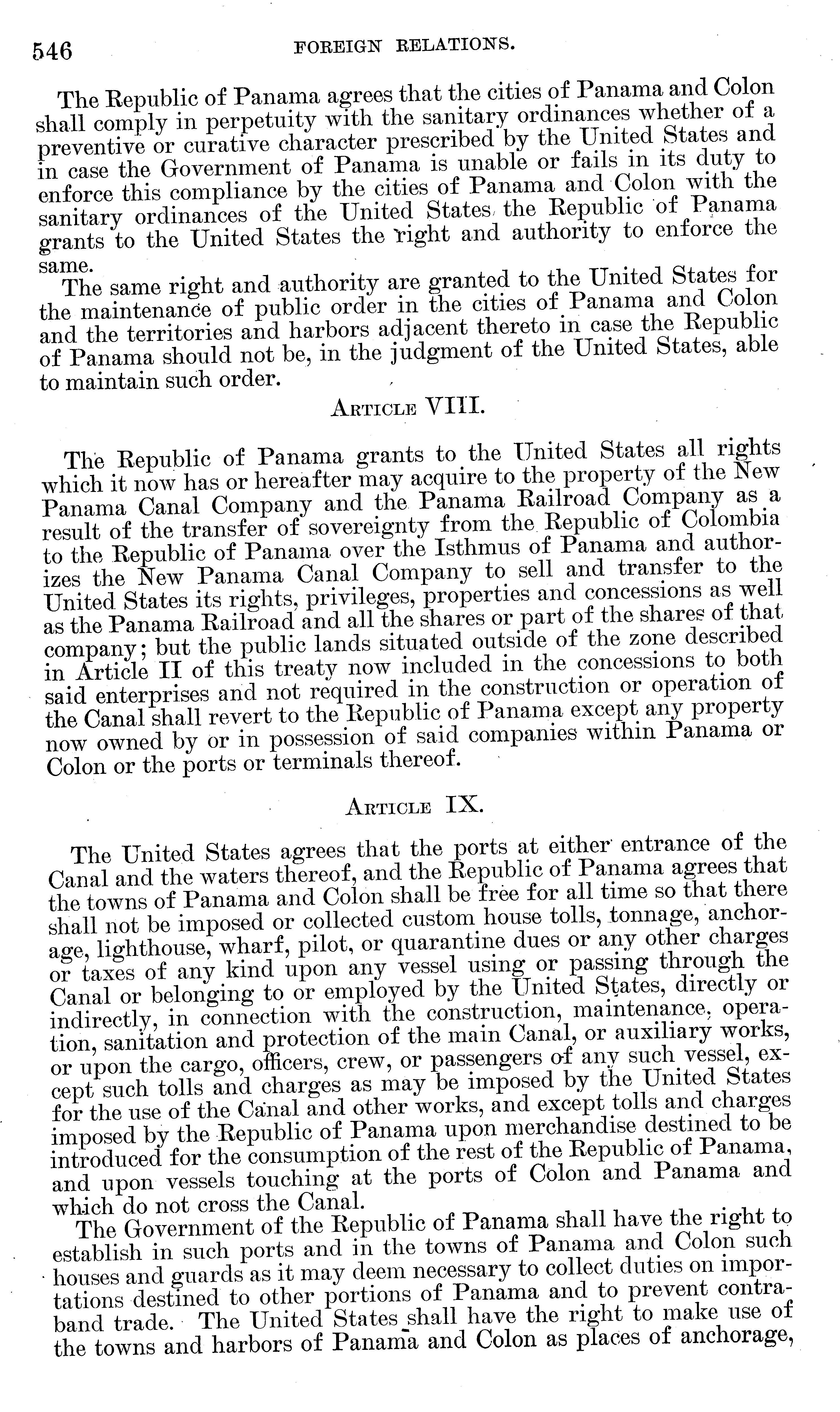 546 FOREIGN RELATIONS.

The Republic of Panama agrees that the cities of Panama and Colon shall comply in perpetuity with the sanitary ordinances whether of a preventive or curative character prescribed by the United States and in case the Government of Panama is unable or fails in its duty to enforce this compliance by the cities of Panama and Colon with the sanitary ordinances of the United States, the Republic of Panama grants to the United States the right and authority to enforce the same.

The same right and authority are granted to the United States for the maintenance of public order in the cities of Panama and Colon and the territories and harbors adjacent thereto in case the Republic of Panama should not be, in the judgment of the United States, able to maintain such order.

ARTICLE VIII.

The Republic of Panama grants to the United States all rights which it now has or hereafter may acquire to the property of the New Panama Canal Company and the Panama Railroad Company as a result of the transfer of sovereignty from the Republic of Colombia to the Republic of Panama over the Isthmus of Panama and authorizes the New Panama Canal Company to sell and transfer to the United States its rights, privileges, properties and concessions as well as the Panama Railroad and all the shares or part of the shares of that company; but the public lands situated outside of the zone described in Article II of this treaty now included in the concessions to both said enterprises and not required in the construction or operation of the Canal shall revert to the Republic of Panama except any property now owned by or in possession of said companies within Panama or Colon or the ports or terminals thereof.

ARTICLE IX.

The United States agrees that the ports at either entrance of the Canal and the waters thereof, and the Republic of Panama agrees that the towns of Panama and Colon shall be free for all time so that there shall not be imposed or collected custom house tolls, tonnage, anchorage, lighthouse, wharf, pilot, or quarantine dues or any other charges or taxes of any kind upon any vessel using or passing through the Canal or belonging to or employed by the United States, directly or indirectly, in connection with the construction, maintenance, operation, sanitation and protection of the main Canal, or auxiliary works, or upon the cargo, officers, crew, or passengers of any such vessel, except such tolls and charges as may be imposed by the United States for the use of the Canal and other works, and except tolls and charges imposed by the Republic of Panama upon merchandise destined to be introduced for the consumption of the rest of the Republic of Panama, and upon vessels touching at the ports of Colon and Panama and which do not cross the Canal.

The Government of the Republic of Panama shall have the right to establish in such ports and in the towns of Panama and Colon such houses and guards as it may deem necessary to collect duties on importations destined to other portions of Panama and to prevent contraband trade. The United States shall have the right to make use of the towns and harbors of Panama and Colon as places of anchorage,